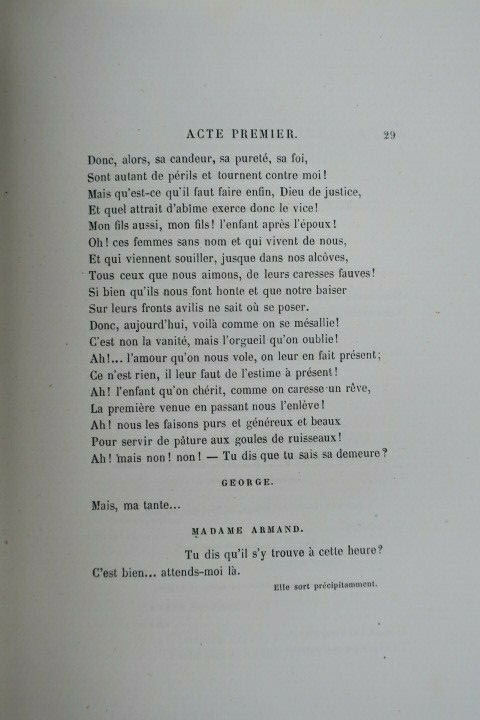 ACTE PREMIER. 29

Donc, alors, sa candeur, sa pureté, sa foi,
Sont autant de périls et tournent contre moi!
Mais qu'est-ce qu'il faut faire enfin, Dieu de justice,
Et quel attrait d'abîme exerce donc le vice!
Mon fils aussi, mon fils! l'enfant après l'époux!
Oh! ces femmes sans nom et qui vivent de nous,
Et qui viennent souiller, jusque dans nos alcôves,
Tous ceux que nous aimons, de leurs caresses fauves!
Si bien qu'ils nous font honte et que notre baiser
Sur leurs fronts avilis ne sait où se poser.
Donc, aujourd'hui, voilà comme on se mésallie!
C'est non la vanité, mais l'orgueil qu'on oublie!
Ah!... l'amour qu'on nous vole, on leur en fait présent;
Ce n'est rien, il leur faut de l'estime à présent!
Ah! l'enfant qu'on chérit, comme on caresse un rêve,
La première venue en passant nous l'enlève!
Ah! nous les faisons purs et généreux et beaux
Pour servir de pâture aux goules de ruisseaux!
Ah! mais non! non! — Tu dis que tu sais sa demeure?

GEORGE.

Mais, ma tante...

MADAME ARMAND.

Tu dis qu'il s'y trouve à cette heure?
C'est bien... attends-moi là.

Elle sort précipitamment.